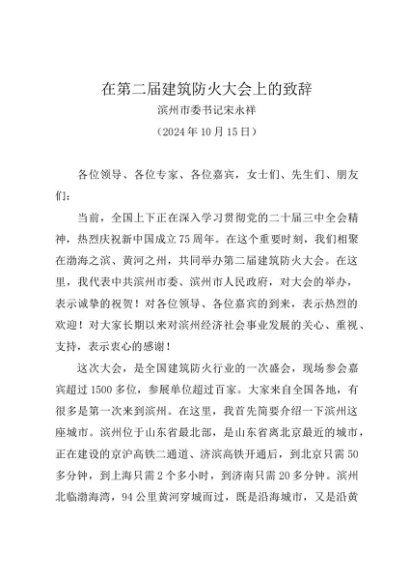 在第二届建筑防火大会上的致辞

滨州市委书记宋永祥

（2024年10月15日）

各位领导、各位专家、各位嘉宾，女士们、先生们、朋友们：

当前，全国上下正在深入学习贯彻党的二十届三中全会精神，热烈庆祝新中国成立75周年。在这个重要时刻，我们相聚在渤海之滨、黄河之州，共同举办第二届建筑防火大会。在这里，我代表中共滨州市委、滨州市人民政府，对大会的举办，表示诚挚的祝贺！对各位领导、各位嘉宾的到来，表示热烈的欢迎！对大家长期以来对滨州经济社会事业发展的关心、重视、支持，表示衷心的感谢！

这次大会，是全国建筑防火行业的一次盛会，现场参会嘉宾超过1500多位，参展单位超过百家。大家来自全国各地，有很多是第一次来到滨州。在这里，我首先简要介绍一下滨州这座城市。滨州位于山东省最北部，是山东省离北京最近的城市，正在建设的京沪高铁二通道、济滨高铁开通后，到北京只需50多分钟，到上海只需2个多小时，到济南只需20多分钟。滨州北临渤海湾，94公里黄河穿城而过，既是沿海城市，又是沿黄